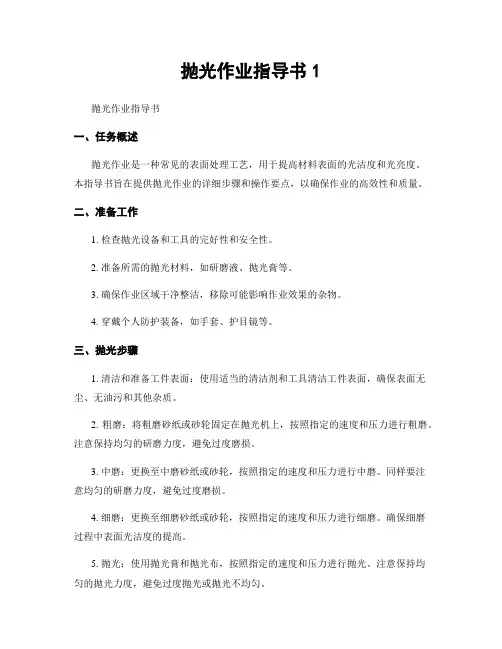 抛光作业指导书 1

抛光作业指导书

一、任务概述

抛光作业是一种常见的表面处理工艺，用于提高材料表面的光洁度和光亮度。本指导书旨在提供抛光作业的详细步骤和操作要点，以确保作业的高效性和质量。

二、准备工作

1. 检查抛光设备和工具的完好性和安全性。

2. 准备所需的抛光材料，如研磨液、抛光膏等。

3. 确保作业区域干净整洁，移除可能影响作业效果的杂物。

4. 穿戴个人防护装备，如手套、护目镜等。

三、抛光步骤

1. 清洁和准备工件表面：使用适当的清洁剂和工具清洁工件表面，确保表面无尘、无油污和其他杂质。

2. 粗磨：将粗磨砂纸或砂轮固定在抛光机上，按照指定的速度和压力进行粗磨。注意保持均匀的研磨力度，避免过度磨损。

3. 中磨：更换至中磨砂纸或砂轮，按照指定的速度和压力进行中磨。同样要注意均匀的研磨力度，避免过度磨损。

4. 细磨：更换至细磨砂纸或砂轮，按照指定的速度和压力进行细磨。确保细磨过程中表面光洁度的提高。

5. 抛光：使用抛光膏和抛光布，按照指定的速度和压力进行抛光。注意保持均匀的抛光力度，避免过度抛光或抛光不均匀。